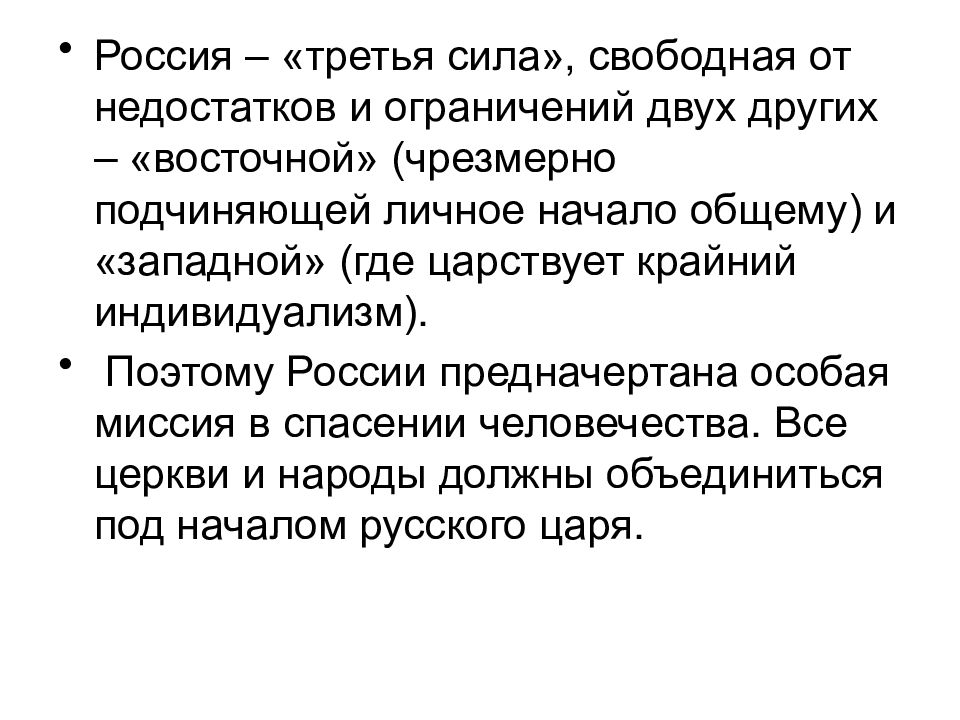 • Россия – «третья сила», свободная от недостатков и ограничений двух других – «восточной» (чрезмерно подчиняющей личное начало общему) и «западной» (где царствует крайний индивидуализм).

• Поэтому России предначертана особая миссия в спасении человечества. Все церкви и народы должны объединиться под началом русского царя.